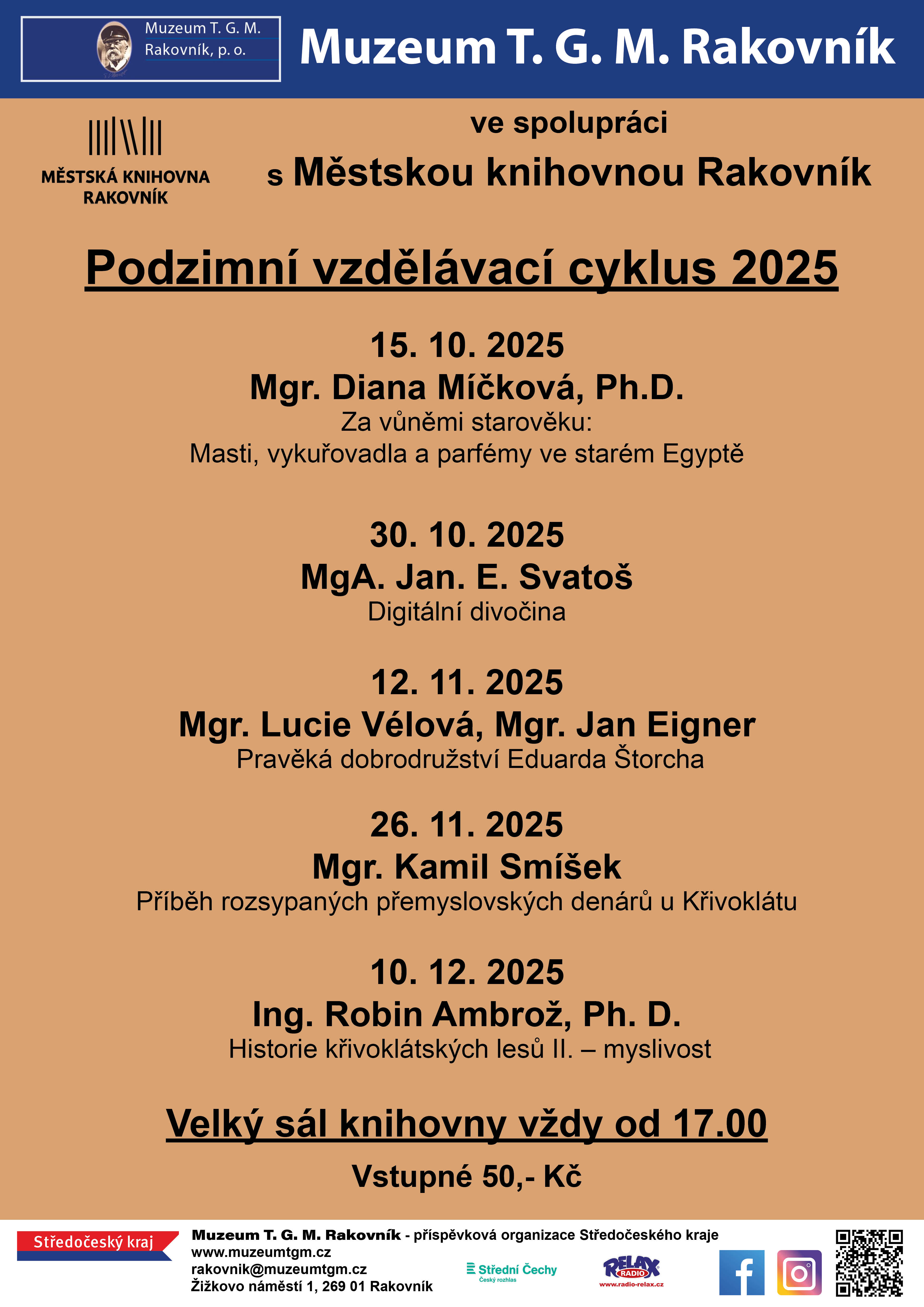 Muzeum T. G. M. Rakovník, p. o.

Muzeum T. G. M. Rakovník

MĚSTSKÁ KNIHOVNA RAKOVNÍK

ve spolupráci
s Městskou knihovnou Rakovník

Podzimní vzdělávací cyklus 2025

15. 10. 2025
Mgr. Diana Míčková, Ph.D.
Za vůněmi starověku:
Masti, vykuřovadla a parfémy ve starém Egyptě

30. 10. 2025
MgA. Jan. E. Svatoš
Digitální divočina

12. 11. 2025
Mgr. Lucie Vélová, Mgr. Jan Eigner
Pravěká dobrodružství Eduarda Štorcha

26. 11. 2025
Mgr. Kamil Smíšek
Příběh rozsypaných přemyslovských denárů u Křivoklátu

10. 12. 2025
Ing. Robin Ambrož, Ph. D.
Historie křivoklátských lesů II. – myslivost

Velký sál knihovny vždy od 17.00

Vstupné 50,- Kč

Středočeský kraj

Muzeum T. G. M. Rakovník - příspěvková organizace Středočeského kraje
www.muzeumtgm.cz
rakovnik@muzeumtgm.cz
Žižkovo náměstí 1, 269 01 Rakovník

Střední Čechy
Český rozhlas

RELAX RADIO
www.radio-relax.cz